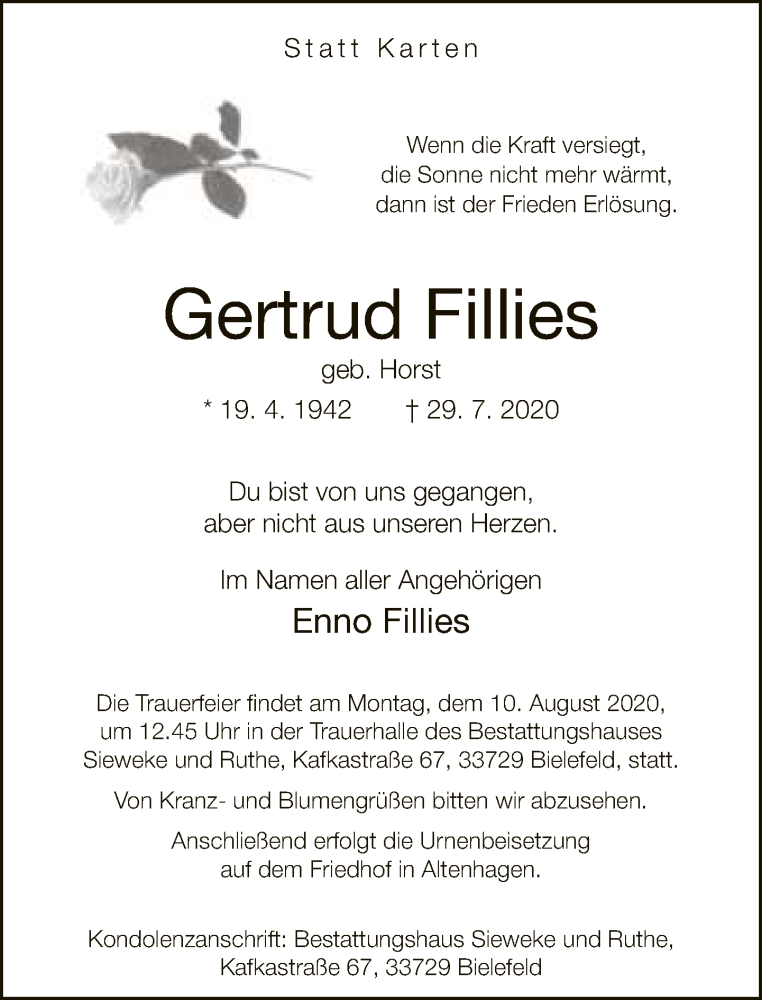 Statt Karten

Wenn die Kraft versiegt,
die Sonne nicht mehr wärmt,
dann ist der Frieden Erlösung.

Gertrud Fillies

geb. Horst

* 19. 4. 1942 † 29. 7. 2020

Du bist von uns gegangen,
aber nicht aus unseren Herzen.

Im Namen aller Angehörigen

Enno Fillies

Die Trauerfeier findet am Montag, dem 10. August 2020, um 12.45 Uhr in der Trauerhalle des Bestattungshauses Sieweke und Ruthe, Kafkastraße 67, 33729 Bielefeld, statt.

Von Kranz- und Blumengrüßen bitten wir abzusehen.

Anschließend erfolgt die Urnenbeisetzung auf dem Friedhof in Altenhagen.

Kondolenzanschrift: Bestattungshaus Sieweke und Ruthe, Kafkastraße 67, 33729 Bielefeld